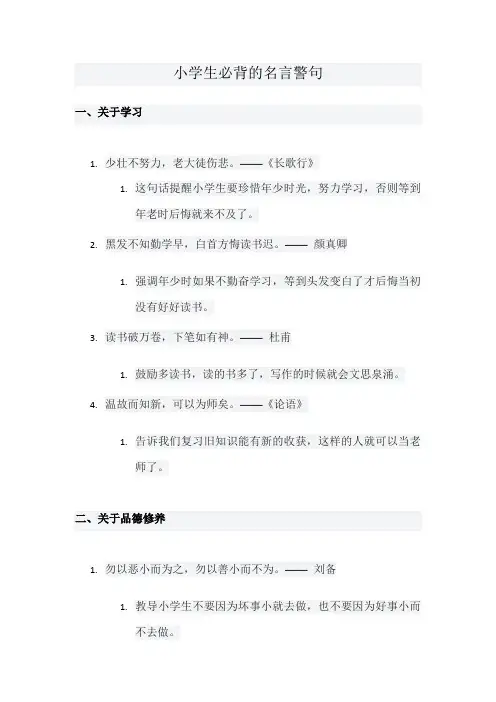 小学生必背的名言警句

一、关于学习

1. 少壮不努力，老大徒伤悲。——《长歌行》

1. 这句话提醒小学生要珍惜年少时光，努力学习，否则等到年老时后悔就来不及了。

2. 黑发不知勤学早，白首方悔读书迟。—— 颜真卿

1. 强调年少时如果不勤奋学习，等到头发变白了才后悔当初没有好好读书。

3. 读书破万卷，下笔如有神。—— 杜甫

1. 鼓励多读书，读的书多了，写作的时候就会文思泉涌。

4. 温故而知新，可以为师矣。——《论语》

1. 告诉我们复习旧知识能有新的收获，这样的人就可以当老师了。

二、关于品德修养

1. 勿以恶小而为之，勿以善小而不为。—— 刘备

1. 教导小学生不要因为坏事小就去做，也不要因为好事小而不去做。